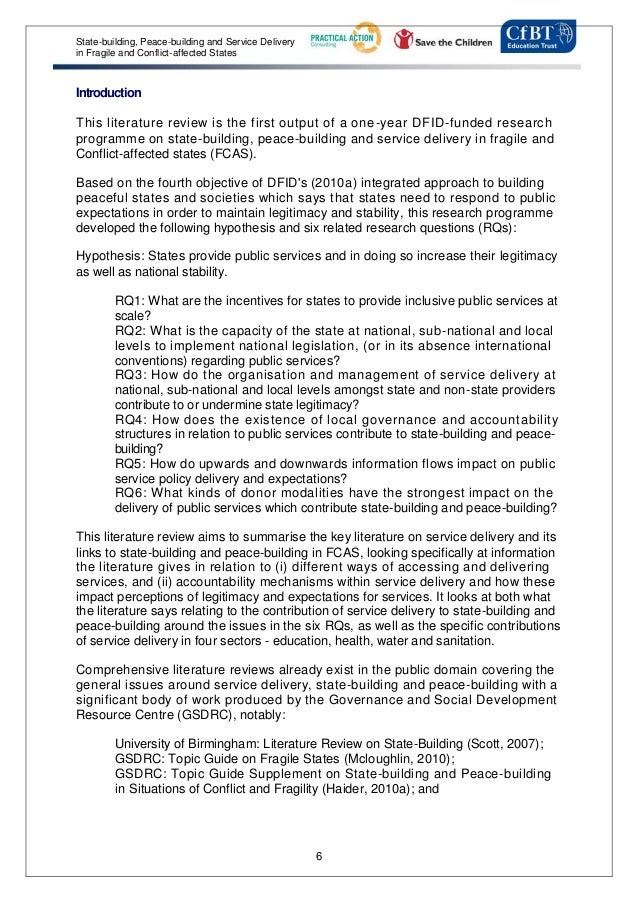 State-building, Peace-building and Service Delivery in Fragile and Conflict-affected States

PRACTICAL ACTION Consulting

Save the Children

CfBT Education Trust

Introduction

This literature review is the first output of a one-year DFID-funded research programme on state-building, peace-building and service delivery in fragile and Conflict-affected states (FCAS).

Based on the fourth objective of DFID's (2010a) integrated approach to building peaceful states and societies which says that states need to respond to public expectations in order to maintain legitimacy and stability, this research programme developed the following hypothesis and six related research questions (RQs):

Hypothesis: States provide public services and in doing so increase their legitimacy as well as national stability.

RQ1: What are the incentives for states to provide inclusive public services at scale?
RQ2: What is the capacity of the state at national, sub-national and local levels to implement national legislation, (or in its absence international conventions) regarding public services?
RQ3: How do the organisation and management of service delivery at national, sub-national and local levels amongst state and non-state providers contribute to or undermine state legitimacy?
RQ4: How does the existence of local governance and accountability structures in relation to public services contribute to state-building and peace-building?
RQ5: How do upwards and downwards information flows impact on public service policy delivery and expectations?
RQ6: What kinds of donor modalities have the strongest impact on the delivery of public services which contribute state-building and peace-building?

This literature review aims to summarise the key literature on service delivery and its links to state-building and peace-building in FCAS, looking specifically at information the literature gives in relation to (i) different ways of accessing and delivering services, and (ii) accountability mechanisms within service delivery and how these impact perceptions of legitimacy and expectations for services. It looks at both what the literature says relating to the contribution of service delivery to state-building and peace-building around the issues in the six RQs, as well as the specific contributions of service delivery in four sectors - education, health, water and sanitation.

Comprehensive literature reviews already exist in the public domain covering the general issues around service delivery, state-building and peace-building with a significant body of work produced by the Governance and Social Development Resource Centre (GSDRC), notably:

University of Birmingham: Literature Review on State-Building (Scott, 2007);
GSDRC: Topic Guide on Fragile States (Mcloughlin, 2010);
GSDRC: Topic Guide Supplement on State-building and Peace-building in Situations of Conflict and Fragility (Haider, 2010a); and

6